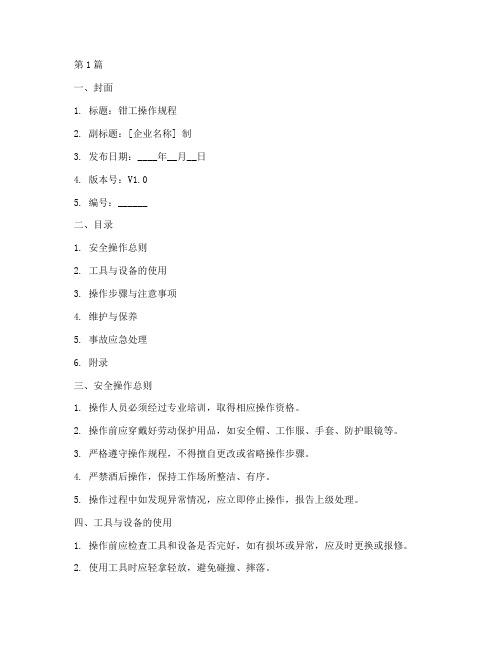 第1篇

一、封面

1. 标题：钳工操作规程

2. 副标题：[企业名称] 制

3. 发布日期：____年__月__日

4. 版本号：V1.0

5. 编号：______

二、目录

1. 安全操作总则

2. 工具与设备的使用

3. 操作步骤与注意事项

4. 维护与保养

5. 事故应急处理

6. 附录

三、安全操作总则

1. 操作人员必须经过专业培训，取得相应操作资格。

2. 操作前应穿戴好劳动保护用品，如安全帽、工作服、手套、防护眼镜等。

3. 严格遵守操作规程，不得擅自更改或省略操作步骤。

4. 严禁酒后操作，保持工作场所整洁、有序。

5. 操作过程中如发现异常情况，应立即停止操作，报告上级处理。

四、工具与设备的使用

1. 操作前应检查工具和设备是否完好，如有损坏或异常，应及时更换或报修。

2. 使用工具时应轻拿轻放，避免碰撞、摔落。